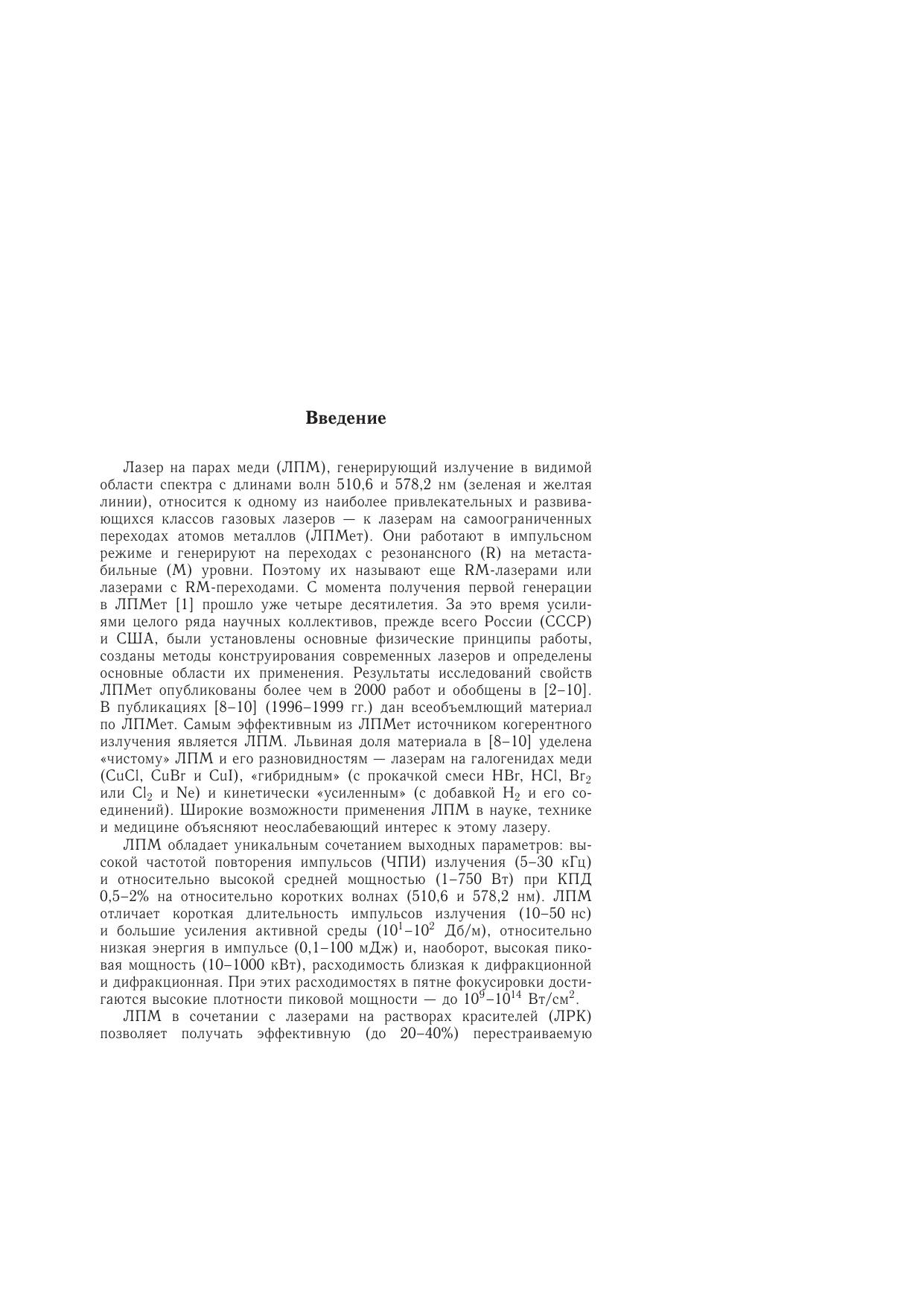 Введение

Лазер на парах меди (ЛПМ), генерирующий излучение в видимой области спектра с длинами волн 510,6 и 578,2 нм (зеленая и желтая линии), относится к одному из наиболее привлекательных и развивающихся классов газовых лазеров — к лазерам на самоограниченных переходах атомов металлов (ЛПМет). Они работают в импульсном режиме и генерируют на переходах с резонансного (R) на метастабильные (M) уровни. Поэтому их называют еще RM-лазерами или лазерами с RM-переходами. С момента получения первой генерации в ЛПМет [1] прошло уже четыре десятилетия. За это время усилиями целого ряда научных коллективов, прежде всего России (СССР) и США, были установлены основные физические принципы работы, созданы методы конструирования современных лазеров и определены основные области их применения. Результаты исследований свойств ЛПМет опубликованы более чем в 2000 работ и обобщены в [2–10]. В публикациях [8–10] (1996–1999 гг.) дан всеобъемлющий материал по ЛПМет. Самым эффективным из ЛПМет источником когерентного излучения является ЛПМ. Львиная доля материала в [8–10] уделена «чистому» ЛПМ и его разновидностям — лазерам на галогенидах меди (CuCl, CuBr и CuI), «гибридным» (с прокачкой смеси HBr, HCl, $Br_2$ или $Cl_2$ и Ne) и кинетически «усиленным» (с добавкой $H_2$ и его соединений). Широкие возможности применения ЛПМ в науке, технике и медицине объясняют неослабевающий интерес к этому лазеру.

ЛПМ обладает уникальным сочетанием выходных параметров: высокой частотой повторения импульсов (ЧПИ) излучения (5–30 кГц) и относительно высокой средней мощностью (1–750 Вт) при КПД 0,5–2% на относительно коротких волнах (510,6 и 578,2 нм). ЛПМ отличает короткая длительность импульсов излучения (10–50 нс) и большие усиления активной среды ($10^1$–$10^2$ Дб/м), относительно низкая энергия в импульсе (0,1–100 мДж) и, наоборот, высокая пиковая мощность (10–1000 кВт), расходимость близкая к дифракционной и дифракционная. При этих расходимостях в пятне фокусировки достигаются высокие плотности пиковой мощности — до $10^9$–$10^{14}$ Вт/см$^2$.

ЛПМ в сочетании с лазерами на растворах красителей (ЛРК) позволяет получать эффективную (до 20–40%) перестраиваемую